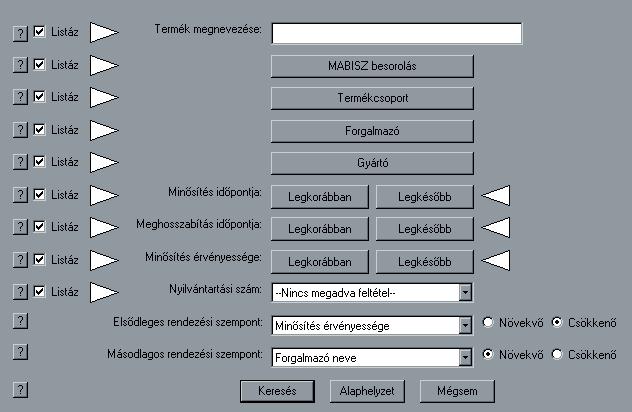 ? Listáz Termék megnevezése:

? Listáz MABISZ besorolás

? Listáz Termékcsoport

? Listáz Forgalmazó

? Listáz Gyártó

? Listáz Minősítés időpontja: Legkorábban Legkésőbb

? Listáz Meghosszabítás időpontja: Legkorábban Legkésőbb

? Listáz Minősítés érvényessége: Legkorábban Legkésőbb

? Listáz Nyilvántartási szám: --Nincs megadva feltétel--

? Elsődleges rendezési szempont: Minősítés érvényessége Növekvő Csökkenő

? Másodlagos rendezési szempont: Forgalmazó neve Növekvő Csökkenő

? Keresés Alaphelyzet Mégsem